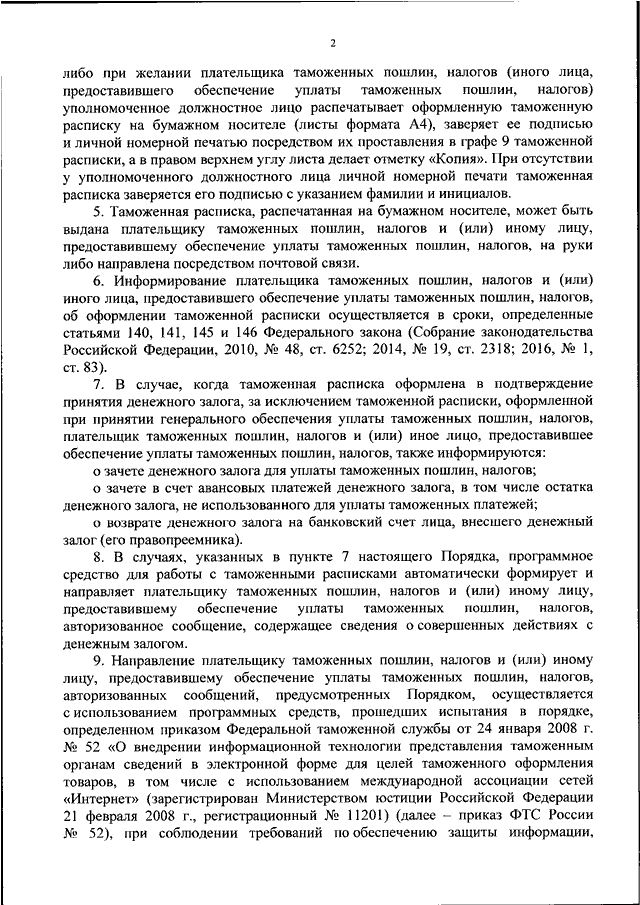 2

либо при желании плательщика таможенных пошлин, налогов (иного лица, предоставившего обеспечение уплаты таможенных пошлин, налогов) уполномоченное должностное лицо распечатывает оформленную таможенную расписку на бумажном носителе (листы формата А4), заверяет ее подписью и личной номерной печатью посредством их проставления в графе 9 таможенной расписки, а в правом верхнем углу листа делает отметку «Копия». При отсутствии у уполномоченного должностного лица личной номерной печати таможенная расписка заверяется его подписью с указанием фамилии и инициалов.

5. Таможенная расписка, распечатанная на бумажном носителе, может быть выдана плательщику таможенных пошлин, налогов и (или) иному лицу, предоставившему обеспечение уплаты таможенных пошлин, налогов, на руки либо направлена посредством почтовой связи.

6. Информирование плательщика таможенных пошлин, налогов и (или) иного лица, предоставившего обеспечение уплаты таможенных пошлин, налогов, об оформлении таможенной расписки осуществляется в сроки, определенные статьями 140, 141, 145 и 146 Федерального закона (Собрание законодательства Российской Федерации, 2010, № 48, ст. 6252; 2014, № 19, ст. 2318; 2016, № 1, ст. 83).

7. В случае, когда таможенная расписка оформлена в подтверждение принятия денежного залога, за исключением таможенной расписки, оформленной при принятии генерального обеспечения уплаты таможенных пошлин, налогов, плательщик таможенных пошлин, налогов и (или) иное лицо, предоставившее обеспечение уплаты таможенных пошлин, налогов, также информируются:

о зачете денежного залога для уплаты таможенных пошлин, налогов;

о зачете в счет авансовых платежей денежного залога, в том числе остатка денежного залога, не использованного для уплаты таможенных платежей;

о возврате денежного залога на банковский счет лица, внесшего денежный залог (его правопреемника).

8. В случаях, указанных в пункте 7 настоящего Порядка, программное средство для работы с таможенными расписками автоматически формирует и направляет плательщику таможенных пошлин, налогов и (или) иному лицу, предоставившему обеспечение уплаты таможенных пошлин, налогов, авторизованное сообщение, содержащее сведения о совершенных действиях с денежным залогом.

9. Направление плательщику таможенных пошлин, налогов и (или) иному лицу, предоставившему обеспечение уплаты таможенных пошлин, налогов, авторизованных сообщений, предусмотренных Порядком, осуществляется с использованием программных средств, прошедших испытания в порядке, определенном приказом Федеральной таможенной службы от 24 января 2008 г. № 52 «О внедрении информационной технологии представления таможенным органам сведений в электронной форме для целей таможенного оформления товаров, в том числе с использованием международной ассоциации сетей «Интернет» (зарегистрирован Министерством юстиции Российской Федерации 21 февраля 2008 г., регистрационный № 11201) (далее – приказ ФТС России № 52), при соблюдении требований по обеспечению защиты информации,